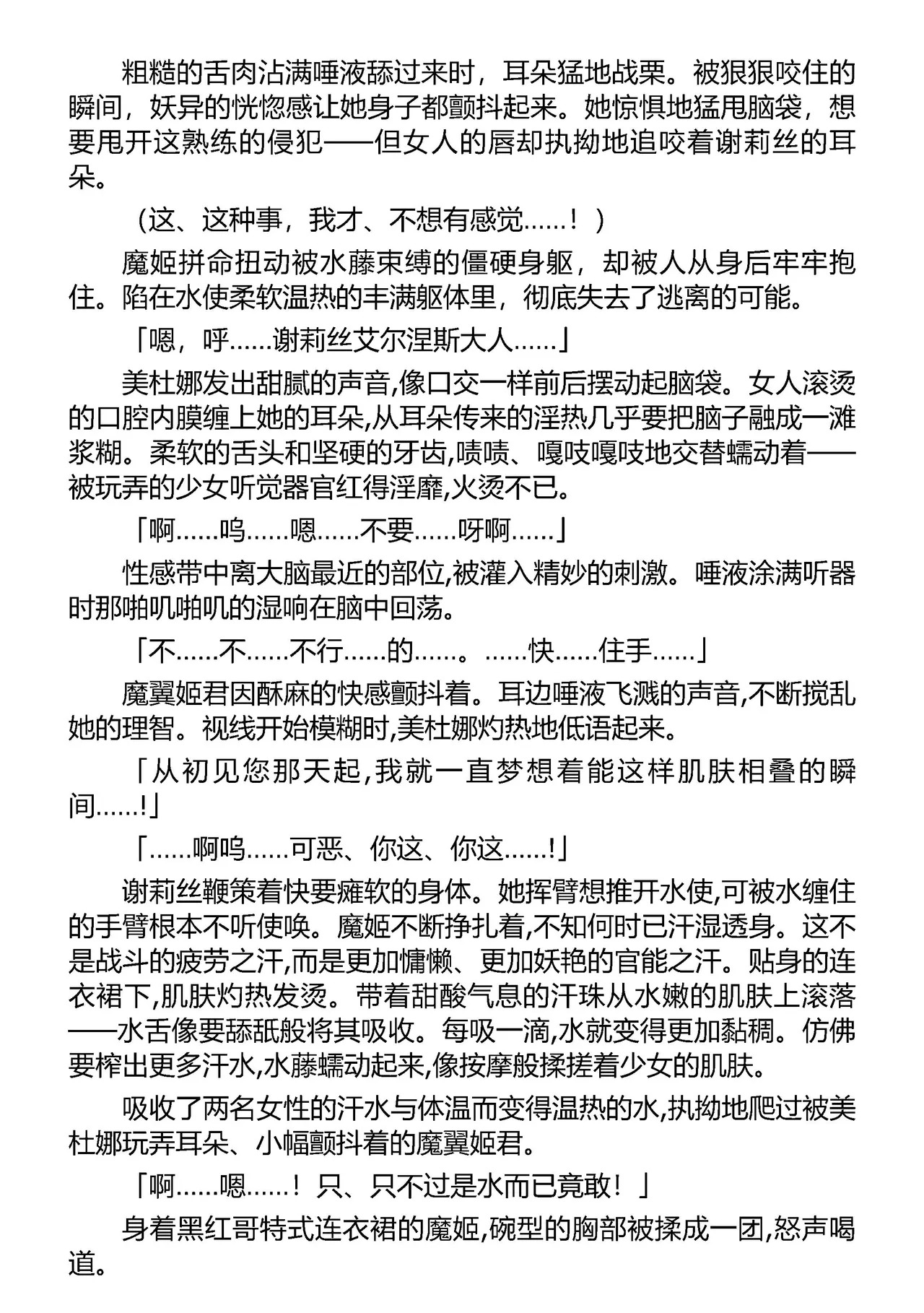 粗糙的舌肉沾满唾液舔过来时，耳朵猛地战栗。被狠狠咬住的瞬间，妖异的恍惚感让她身子都颤抖起来。她惊惧地猛甩脑袋，想要甩开这熟练的侵犯——但女人的唇却执拗地追咬着谢莉丝的耳朵。

（这、这种事，我才、不想有感觉……！）

魔姬拼命扭动被水藤束缚的僵硬身躯，却被人从身后牢牢抱住。陷在水使柔软温热的丰满躯体里，彻底失去了逃离的可能。

「嗯，呼……谢莉丝艾尔涅斯大人……」

美杜娜发出甜腻的声音,像口交一样前后摆动起脑袋。女人滚烫的口腔内膜缠上她的耳朵,从耳朵传来的淫热几乎要把脑子融成一滩浆糊。柔软的舌头和坚硬的牙齿,啧啧、嘎吱嘎吱地交替蠕动着——被玩弄的少女听觉器官红得淫靡,火烫不已。

「啊……呜……嗯……不要……呀啊……」

性感带中离大脑最近的部位,被灌入精妙的刺激。唾液涂满听器时那啪叽啪叽的湿响在脑中回荡。

「不……不……不行……的……。……快……住手……」

魔翼姬君因酥麻的快感颤抖着。耳边唾液飞溅的声音,不断搅乱她的理智。视线开始模糊时,美杜娜灼热地低语起来。

「从初见您那天起,我就一直梦想着能这样肌肤相叠的瞬间……!」

「……啊呜……可恶、你这、你这……!」

谢莉丝鞭策着快要瘫软的身体。她挥臂想推开水使,可被水缠住的手臂根本不听使唤。魔姬不断挣扎着,不知何时已汗湿透身。这不是战斗的疲劳之汗,而是更加慵懒、更加妖艳的官能之汗。贴身的连衣裙下,肌肤灼热发烫。带着甜酸气息的汗珠从水嫩的肌肤上滚落——水舌像要舔舐般将其吸收。每吸一滴,水就变得更加黏稠。仿佛要榨出更多汗水,水藤蠕动起来,像按摩般揉搓着少女的肌肤。

吸收了两名女性的汗水与体温而变得温热的水,执拗地爬过被美杜娜玩弄耳朵、小幅颤抖着的魔翼姬君。

「啊……嗯……！只、只不过是水而已竟敢！」

身着黑红哥特式连衣裙的魔姬,碗型的胸部被揉成一团,怒声喝道。